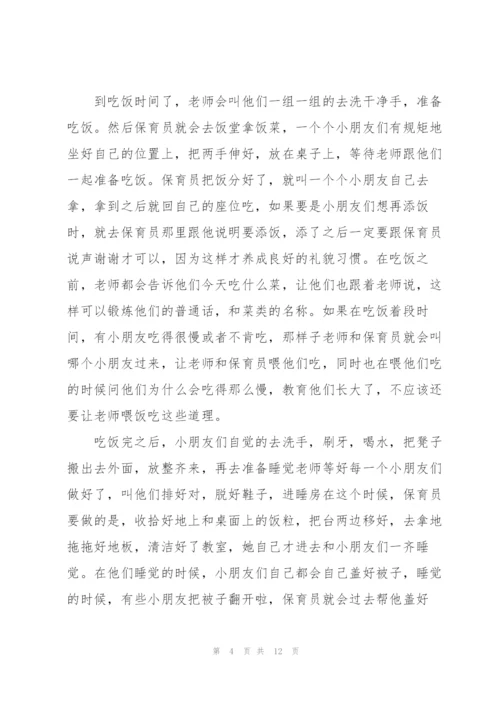 到吃饭时间了，老师会叫他们一组一组的去洗干净手，准备吃饭。然后保育员就会去饭堂拿饭菜，一个个小朋友们有规矩地坐好自己的位置上，把两手伸好，放在桌子上，等待老师跟他们一起准备吃饭。保育员把饭分好了，就叫一个个小朋友自己去拿，拿到之后就回自己的座位吃，如果要是小朋友们想再添饭时，就去保育员那里跟他说明要添饭，添了之后一定要跟保育员说声谢谢才可以，因为这样才养成良好的礼貌习惯。在吃饭之前，老师都会告诉他们今天吃什么菜，让他们也跟着老师说，这样可以锻炼他们的普通话，和菜类的名称。如果在吃饭着段时间，有小朋友吃得很慢或者不肯吃，那样子老师和保育员就会叫哪个小朋友过来，让老师和保育员喂他们吃，同时也在喂他们吃的时候问他们为什么会吃得那么慢，教育他们长大了，不应该还要让老师喂饭吃这些道理。

吃饭完之后，小朋友们自觉的去洗手，刷牙，喝水，把凳子搬出去外面，放整齐来，再去准备睡觉老师等好每一个小朋友们做好了，叫他们排好对，脱好鞋子，进睡房在这个时候，保育员要做的是，收拾好地上和桌面上的饭粒，把台两边移好，去拿地拖拖好地板，清洁好了教室，她自己才进去和小朋友们一齐睡觉。在他们睡觉的时候，小朋友们自己都会自己盖好被子，睡觉的时候，有些小朋友把被子翻开啦，保育员就会过去帮他盖好

第 4 页 共 12 页